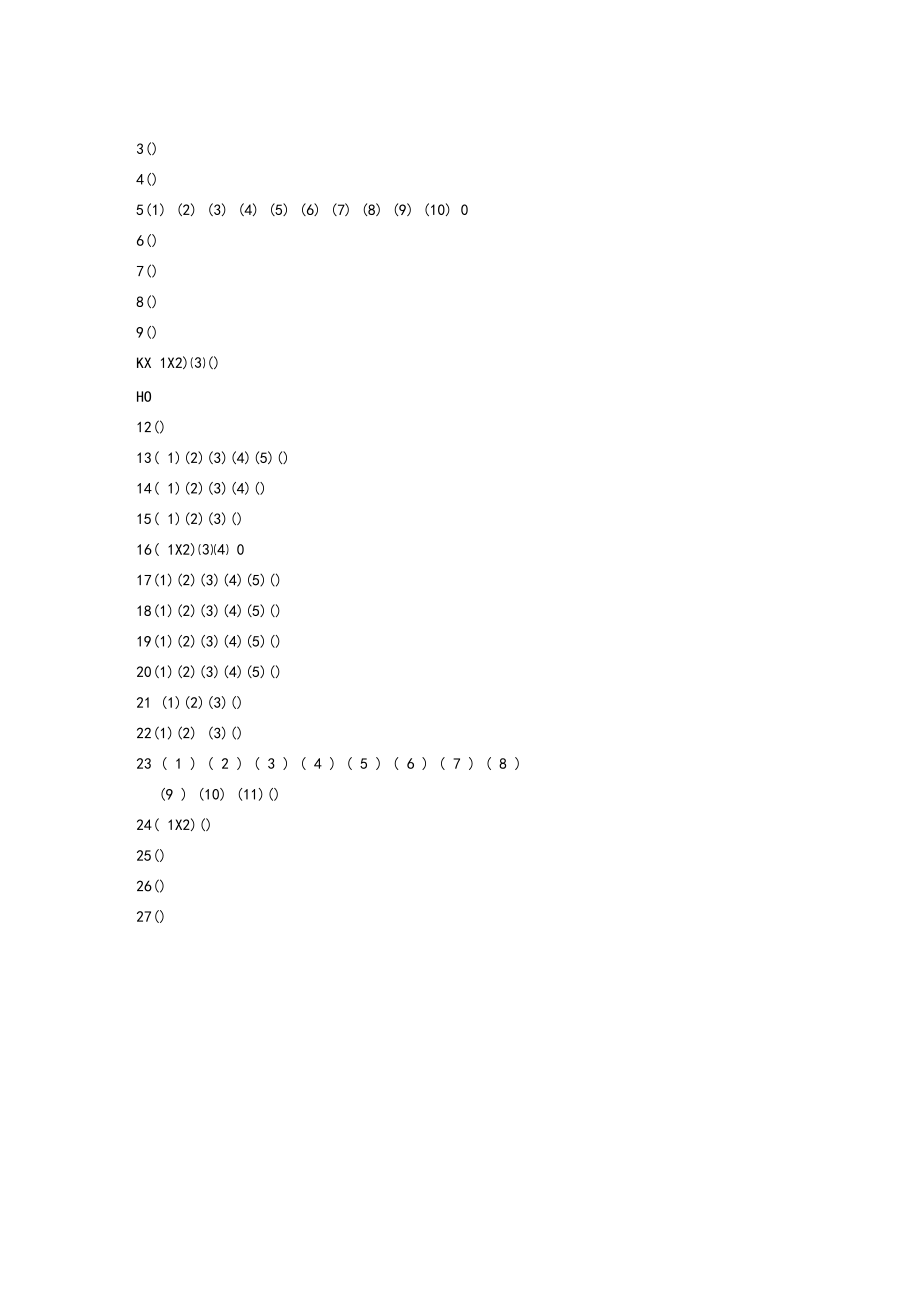 3()

4()

5(1) (2) (3) (4) (5) (6) (7) (8) (9) (10) 0

6()

7()

8()

9()

KX 1X2)(3)()

HO

12()

13( 1)(2)(3)(4)(5)()

14( 1)(2)(3)(4)()

15( 1)(2)(3)()

16( 1X2)(3)(4) 0

17(1)(2)(3)(4)(5)()

18(1)(2)(3)(4)(5)()

19(1)(2)(3)(4)(5)()

20(1)(2)(3)(4)(5)()

21 (1)(2)(3)()

22(1)(2) (3)()

23 ( 1 ) ( 2 ) ( 3 ) ( 4 ) ( 5 ) ( 6 ) ( 7 ) ( 8 ) (9 ) (10) (11)()

24( 1X2)()

25()

26()

27()